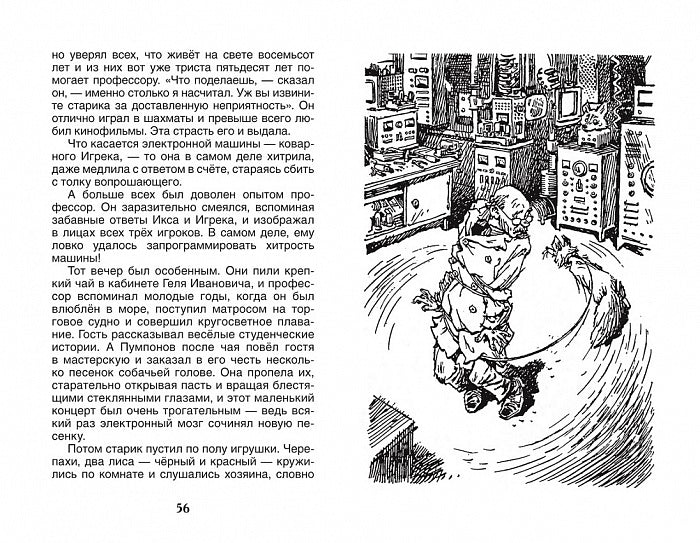 но уверял всех, что живёт на свете восемьсот лет и из них вот уже триста пятьдесят лет помогает профессору. «Что поделаешь, — сказал он, — именно столько я насчитал. Уж вы извините старика за доставленную неприятность». Он отлично играл в шахматы и превыше всего любил кинофильмы. Эта страсть его и выдала.

Что касается электронной машины — коварного Игрека, — то она в самом деле хитрила, даже медлила с ответом в счёте, стараясь сбить с толку вопрошающего.

А больше всех был доволен опытом профессор. Он заразительно смеялся, вспоминая забавные ответы Икса и Игрека, и изображал в лицах всех трёх игроков. В самом деле, ему ловко удалось запрограммировать хитрость машины!

Тот вечер был особенным. Они пили крепкий чай в кабинете Геля Ивановича, и профессор вспоминал молодые годы, когда он был влюблён в море, поступил матросом на торговое судно и совершил кругосветное плавание. Гость рассказывал весёлые студенческие истории. А Пумпонов после чая повёл гостя в мастерскую и заказал в его честь несколько песенок собачьей голове. Она пропела их, старательно открывая пасть и вращая блестящими стеклянными глазами, и этот маленький концерт был очень трогательным — ведь всякий раз электронный мозг сочинял новую песенку.

Потом старик пустил по полу игрушки. Черепахи, два лиса — чёрный и красный — кружились по комнате и слушались хозяина, словно

56